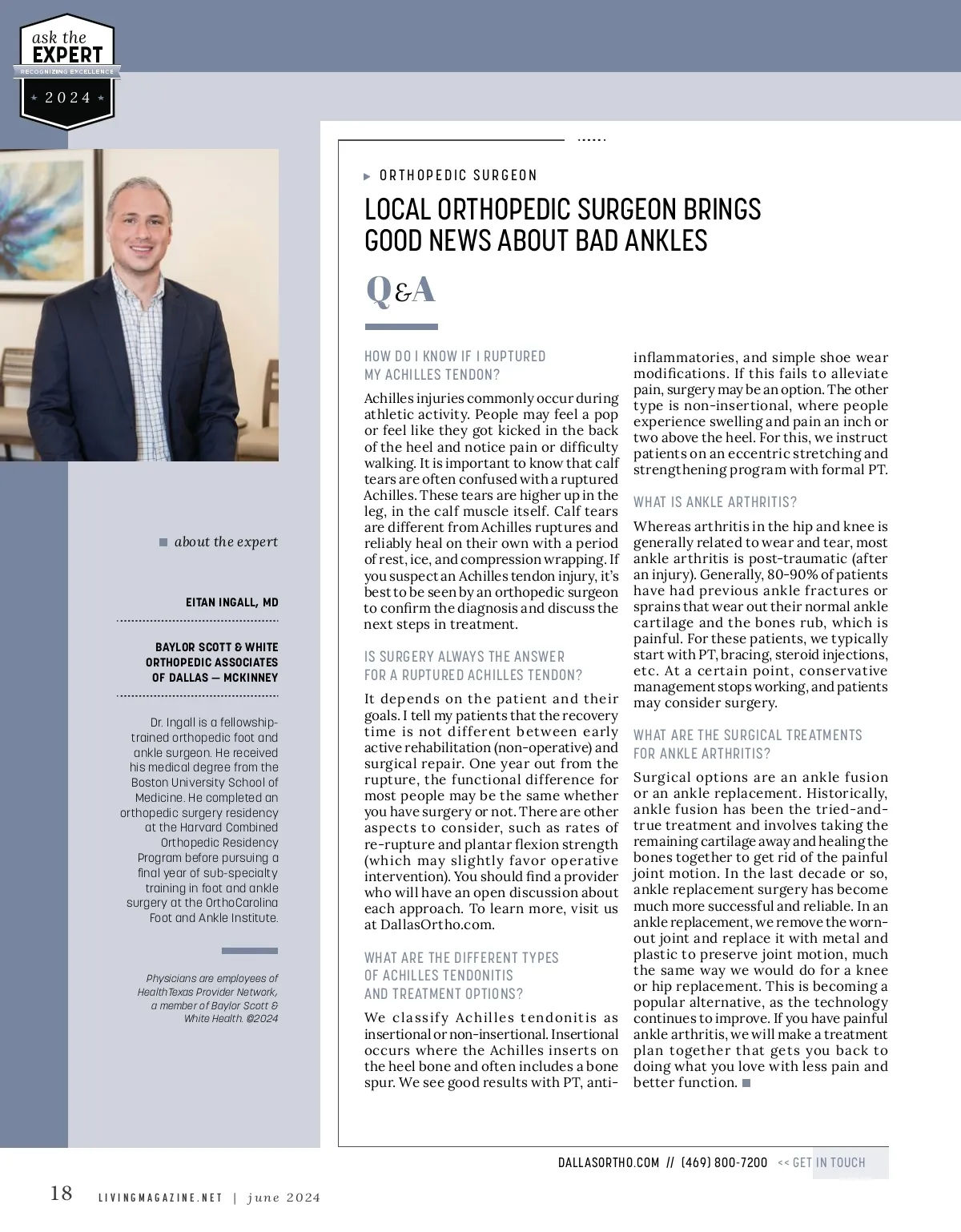 ask the
EXPERT
RECOGNIZING EXCELLENCE
2024

about the expert

EITAN INGALL, MD

BAYLOR SCOTT & WHITE ORTHOPEDIC ASSOCIATES OF DALLAS — MCKINNEY

Dr. Ingall is a fellowship-trained orthopedic foot and ankle surgeon. He received his medical degree from the Boston University School of Medicine. He completed an orthopedic surgery residency at the Harvard Combined Orthopedic Residency Program before pursuing a final year of sub-specialty training in foot and ankle surgery at the OrthoCarolina Foot and Ankle Institute.

Physicians are employees of HealthTexas Provider Network, a member of Baylor Scott & White Health. ©2024

ORTHOPEDIC SURGEON

LOCAL ORTHOPEDIC SURGEON BRINGS GOOD NEWS ABOUT BAD ANKLES

Q&A

HOW DO I KNOW IF I RUPTURED MY ACHILLES TENDON?

Achilles injuries commonly occur during athletic activity. People may feel a pop or feel like they got kicked in the back of the heel and notice pain or difficulty walking. It is important to know that calf tears are often confused with a ruptured Achilles. These tears are higher up in the leg, in the calf muscle itself. Calf tears are different from Achilles ruptures and reliably heal on their own with a period of rest, ice, and compression wrapping. If you suspect an Achilles tendon injury, it's best to be seen by an orthopedic surgeon to confirm the diagnosis and discuss the next steps in treatment.

IS SURGERY ALWAYS THE ANSWER FOR A RUPTURED ACHILLES TENDON?

It depends on the patient and their goals. I tell my patients that the recovery time is not different between early active rehabilitation (non-operative) and surgical repair. One year out from the rupture, the functional difference for most people may be the same whether you have surgery or not. There are other aspects to consider, such as rates of re-rupture and plantar flexion strength (which may slightly favor operative intervention). You should find a provider who will have an open discussion about each approach. To learn more, visit us at DallasOrtho.com.

WHAT ARE THE DIFFERENT TYPES OF ACHILLES TENDONITIS AND TREATMENT OPTIONS?

We classify Achilles tendonitis as insertional or non-insertional. Insertional occurs where the Achilles inserts on the heel bone and often includes a bone spur. We see good results with PT, anti-inflammatories, and simple shoe wear modifications. If this fails to alleviate pain, surgery may be an option. The other type is non-insertional, where people experience swelling and pain an inch or two above the heel. For this, we instruct patients on an eccentric stretching and strengthening program with formal PT.

WHAT IS ANKLE ARTHRITIS?

Whereas arthritis in the hip and knee is generally related to wear and tear, most ankle arthritis is post-traumatic (after an injury). Generally, 80-90% of patients have had previous ankle fractures or sprains that wear out their normal ankle cartilage and the bones rub, which is painful. For these patients, we typically start with PT, bracing, steroid injections, etc. At a certain point, conservative management stops working, and patients may consider surgery.

WHAT ARE THE SURGICAL TREATMENTS FOR ANKLE ARTHRITIS?

Surgical options are an ankle fusion or an ankle replacement. Historically, ankle fusion has been the tried-and-true treatment and involves taking the remaining cartilage away and healing the bones together to get rid of the painful joint motion. In the last decade or so, ankle replacement surgery has become much more successful and reliable. In an ankle replacement, we remove the worn-out joint and replace it with metal and plastic to preserve joint motion, much the same way we would do for a knee or hip replacement. This is becoming a popular alternative, as the technology continues to improve. If you have painful ankle arthritis, we will make a treatment plan together that gets you back to doing what you love with less pain and better function.

DALLASORTHO.COM // (469) 800-7200 << GET IN TOUCH

18 LIVINGMAGAZINE.NET | june 2024